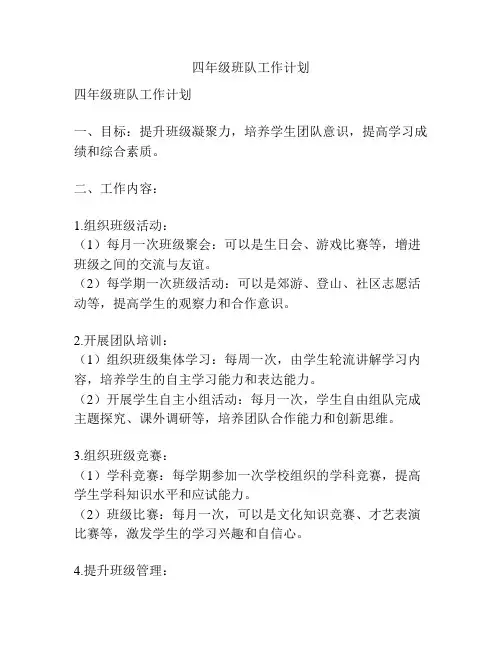 四年级班队工作计划

四年级班队工作计划

一、目标：提升班级凝聚力，培养学生团队意识，提高学习成绩和综合素质。

二、工作内容：

1.组织班级活动：
（1）每月一次班级聚会：可以是生日会、游戏比赛等，增进班级之间的交流与友谊。
（2）每学期一次班级活动：可以是郊游、登山、社区志愿活动等，提高学生的观察力和合作意识。

2.开展团队培训：
（1）组织班级集体学习：每周一次，由学生轮流讲解学习内容，培养学生的自主学习能力和表达能力。
（2）开展学生自主小组活动：每月一次，学生自由组队完成主题探究、课外调研等，培养团队合作能力和创新思维。

3.组织班级竞赛：
（1）学科竞赛：每学期参加一次学校组织的学科竞赛，提高学生学科知识水平和应试能力。
（2）班级比赛：每月一次，可以是文化知识竞赛、才艺表演比赛等，激发学生的学习兴趣和自信心。

4.提升班级管理：